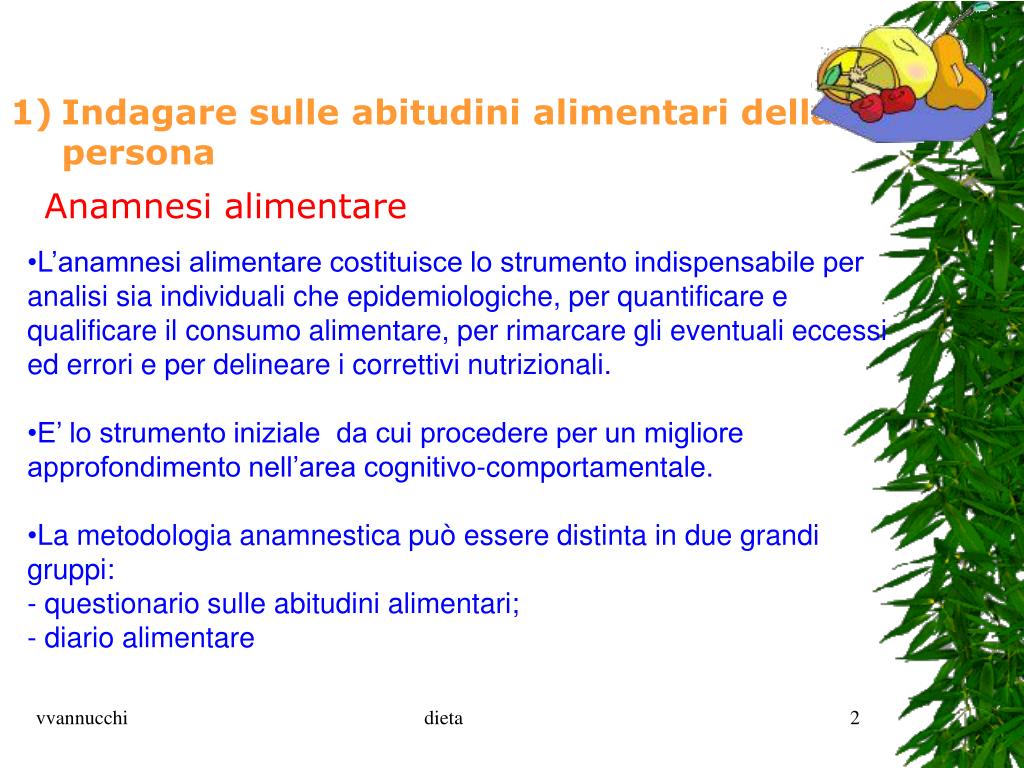 1) Indagare sulle abitudini alimentari della persona

Anamnesi alimentare

•L’anamnesi alimentare costituisce lo strumento indispensabile per analisi sia individuali che epidemiologiche, per quantificare e qualificare il consumo alimentare, per rimarcare gli eventuali eccessi ed errori e per delineare i correttivi nutrizionali.

•E’ lo strumento iniziale da cui procedere per un migliore approfondimento nell’area cognitivo-comportamentale.

•La metodologia anamnestica può essere distinta in due grandi gruppi:
- questionario sulle abitudini alimentari;
- diario alimentare

vvannucchi

dieta

2